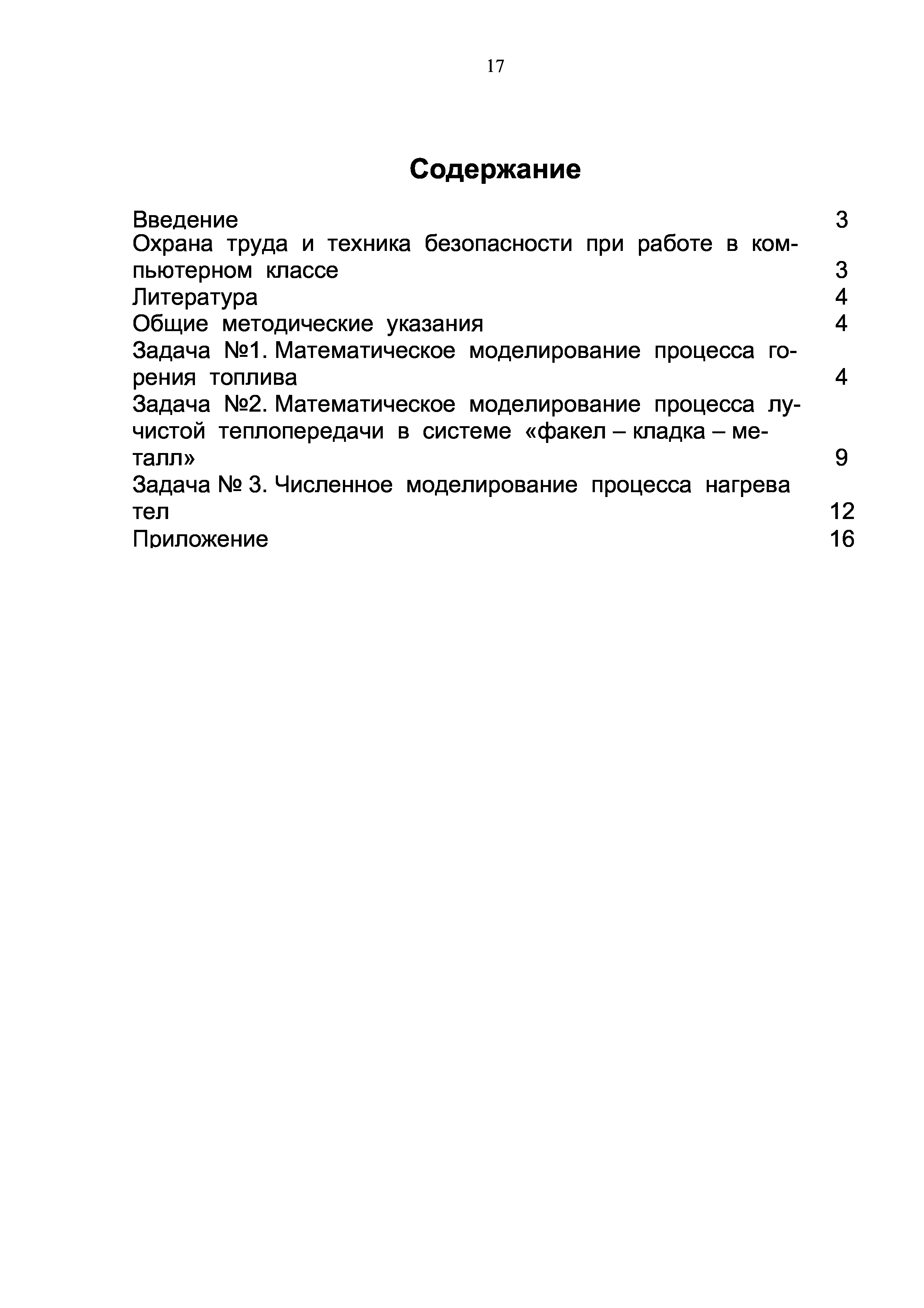 17

Содержание

Введение 3
Охрана труда и техника безопасности при работе в компьютерном классе 3
Литература 4
Общие методические указания 4
Задача №1. Математическое моделирование процесса горения топлива 4
Задача №2. Математическое моделирование процесса лучистой теплопередачи в системе «факел – кладка – металл» 9
Задача № 3. Численное моделирование процесса нагрева тел 12
Приложение 16